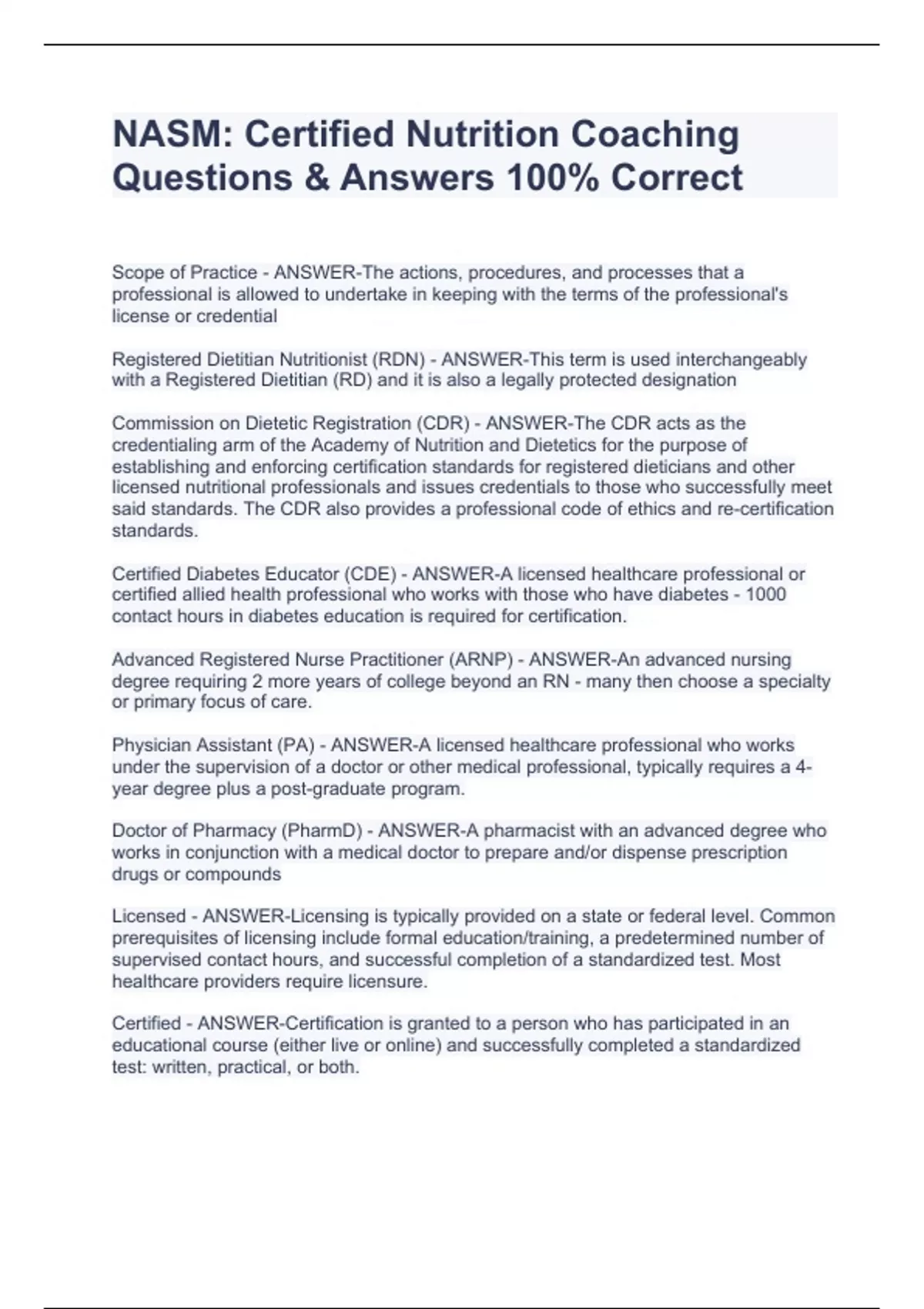 NASM: Certified Nutrition Coaching Questions & Answers 100% Correct

Scope of Practice - ANSWER-The actions, procedures, and processes that a professional is allowed to undertake in keeping with the terms of the professional's license or credential

Registered Dietitian Nutritionist (RDN) - ANSWER-This term is used interchangeably with a Registered Dietitian (RD) and it is also a legally protected designation

Commission on Dietetic Registration (CDR) - ANSWER-The CDR acts as the credentialing arm of the Academy of Nutrition and Dietetics for the purpose of establishing and enforcing certification standards for registered dieticians and other licensed nutritional professionals and issues credentials to those who successfully meet said standards. The CDR also provides a professional code of ethics and re-certification standards.

Certified Diabetes Educator (CDE) - ANSWER-A licensed healthcare professional or certified allied health professional who works with those who have diabetes - 1000 contact hours in diabetes education is required for certification.

Advanced Registered Nurse Practitioner (ARNP) - ANSWER-An advanced nursing degree requiring 2 more years of college beyond an RN - many then choose a specialty or primary focus of care.

Physician Assistant (PA) - ANSWER-A licensed healthcare professional who works under the supervision of a doctor or other medical professional, typically requires a 4-year degree plus a post-graduate program.

Doctor of Pharmacy (PharmD) - ANSWER-A pharmacist with an advanced degree who works in conjunction with a medical doctor to prepare and/or dispense prescription drugs or compounds

Licensed - ANSWER-Licensing is typically provided on a state or federal level. Common prerequisites of licensing include formal education/training, a predetermined number of supervised contact hours, and successful completion of a standardized test. Most healthcare providers require licensure.

Certified - ANSWER-Certification is granted to a person who has participated in an educational course (either live or online) and successfully completed a standardized test: written, practical, or both.